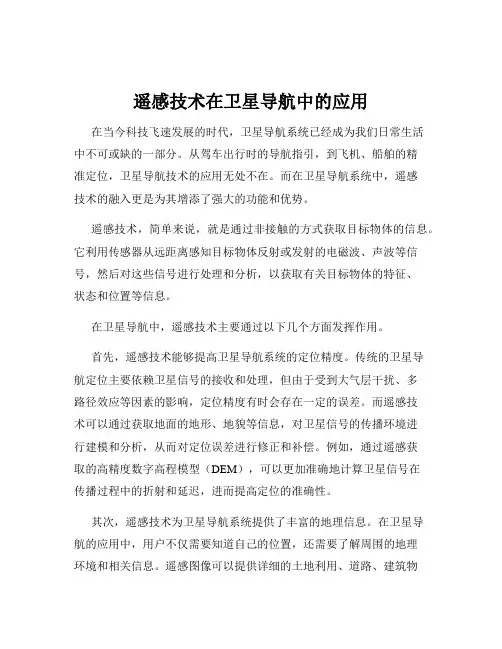 遥感技术在卫星导航中的应用

在当今科技飞速发展的时代，卫星导航系统已经成为我们日常生活中不可或缺的一部分。从驾车出行时的导航指引，到飞机、船舶的精准定位，卫星导航技术的应用无处不在。而在卫星导航系统中，遥感技术的融入更是为其增添了强大的功能和优势。

遥感技术，简单来说，就是通过非接触的方式获取目标物体的信息。它利用传感器从远距离感知目标物体反射或发射的电磁波、声波等信号，然后对这些信号进行处理和分析，以获取有关目标物体的特征、状态和位置等信息。

在卫星导航中，遥感技术主要通过以下几个方面发挥作用。

首先，遥感技术能够提高卫星导航系统的定位精度。传统的卫星导航定位主要依赖卫星信号的接收和处理，但由于受到大气层干扰、多路径效应等因素的影响，定位精度有时会存在一定的误差。而遥感技术可以通过获取地面的地形、地貌等信息，对卫星信号的传播环境进行建模和分析，从而对定位误差进行修正和补偿。例如，通过遥感获取的高精度数字高程模型（DEM），可以更加准确地计算卫星信号在传播过程中的折射和延迟，进而提高定位的准确性。

其次，遥感技术为卫星导航系统提供了丰富的地理信息。在卫星导航的应用中，用户不仅需要知道自己的位置，还需要了解周围的地理环境和相关信息。遥感图像可以提供详细的土地利用、道路、建筑物